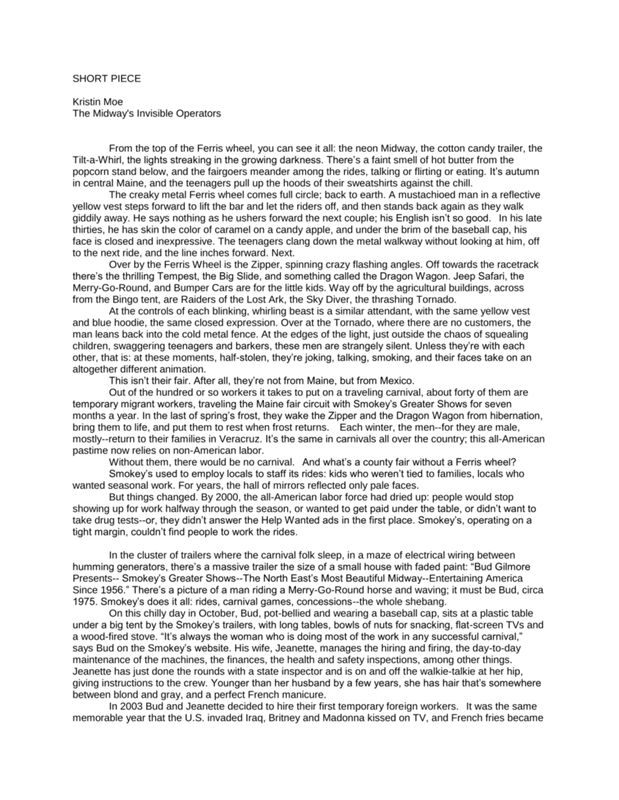 SHORT PIECE

Kristin Moe
The Midway's Invisible Operators

From the top of the Ferris wheel, you can see it all: the neon Midway, the cotton candy trailer, the Tilt-a-Whirl, the lights streaking in the growing darkness. There's a faint smell of hot butter from the popcorn stand below, and the fairgoers meander among the rides, talking or flirting or eating. It's autumn in central Maine, and the teenagers pull up the hoods of their sweatshirts against the chill.

The creaky metal Ferris wheel comes full circle; back to earth. A mustachioed man in a reflective yellow vest steps forward to lift the bar and let the riders off, and then stands back again as they walk giddily away. He says nothing as he ushers forward the next couple; his English isn't so good. In his late thirties, he has skin the color of caramel on a candy apple, and under the brim of the baseball cap, his face is closed and inexpressive. The teenagers clang down the metal walkway without looking at him, off to the next ride, and the line inches forward. Next.

Over by the Ferris Wheel is the Zipper, spinning crazy flashing angles. Off towards the racetrack there's the thrilling Tempest, the Big Slide, and something called the Dragon Wagon. Jeep Safari, the Merry-Go-Round, and Bumper Cars are for the little kids. Way off by the agricultural buildings, across from the Bingo tent, are Raiders of the Lost Ark, the Sky Diver, the thrashing Tornado.

At the controls of each blinking, whirling beast is a similar attendant, with the same yellow vest and blue hoodie, the same closed expression. Over at the Tornado, where there are no customers, the man leans back into the cold metal fence. At the edges of the light, just outside the chaos of squealing children, swaggering teenagers and barkers, these men are strangely silent. Unless they're with each other, that is: at these moments, half-stolen, they're joking, talking, smoking, and their faces take on an altogether different animation.

This isn't their fair. After all, they're not from Maine, but from Mexico.

Out of the hundred or so workers it takes to put on a traveling carnival, about forty of them are temporary migrant workers, traveling the Maine fair circuit with Smokey's Greater Shows for seven months a year. In the last of spring's frost, they wake the Zipper and the Dragon Wagon from hibernation, bring them to life, and put them to rest when frost returns. Each winter, the men--for they are male, mostly--return to their families in Veracruz. It's the same in carnivals all over the country; this all-American pastime now relies on non-American labor.

Without them, there would be no carnival. And what's a county fair without a Ferris wheel?

Smokey's used to employ locals to staff its rides: kids who weren't tied to families, locals who wanted seasonal work. For years, the hall of mirrors reflected only pale faces.

But things changed. By 2000, the all-American labor force had dried up: people would stop showing up for work halfway through the season, or wanted to get paid under the table, or didn't want to take drug tests--or, they didn't answer the Help Wanted ads in the first place. Smokey's, operating on a tight margin, couldn't find people to work the rides.

In the cluster of trailers where the carnival folk sleep, in a maze of electrical wiring between humming generators, there's a massive trailer the size of a small house with faded paint: "Bud Gilmore Presents-- Smokey's Greater Shows--The North East's Most Beautiful Midway--Entertaining America Since 1956." There's a picture of a man riding a Merry-Go-Round horse and waving; it must be Bud, circa 1975. Smokey's does it all: rides, carnival games, concessions--the whole shebang.

On this chilly day in October, Bud, pot-bellied and wearing a baseball cap, sits at a plastic table under a big tent by the Smokey's trailers, with long tables, bowls of nuts for snacking, flat-screen TVs and a wood-fired stove. "It's always the woman who is doing most of the work in any successful carnival," says Bud on the Smokey's website. His wife, Jeanette, manages the hiring and firing, the day-to-day maintenance of the machines, the finances, the health and safety inspections, among other things. Jeanette has just done the rounds with a state inspector and is on and off the walkie-talkie at her hip, giving instructions to the crew. Younger than her husband by a few years, she has hair that's somewhere between blond and gray, and a perfect French manicure.

In 2003 Bud and Jeanette decided to hire their first temporary foreign workers. It was the same memorable year that the U.S. invaded Iraq, Britney and Madonna kissed on TV, and French fries became